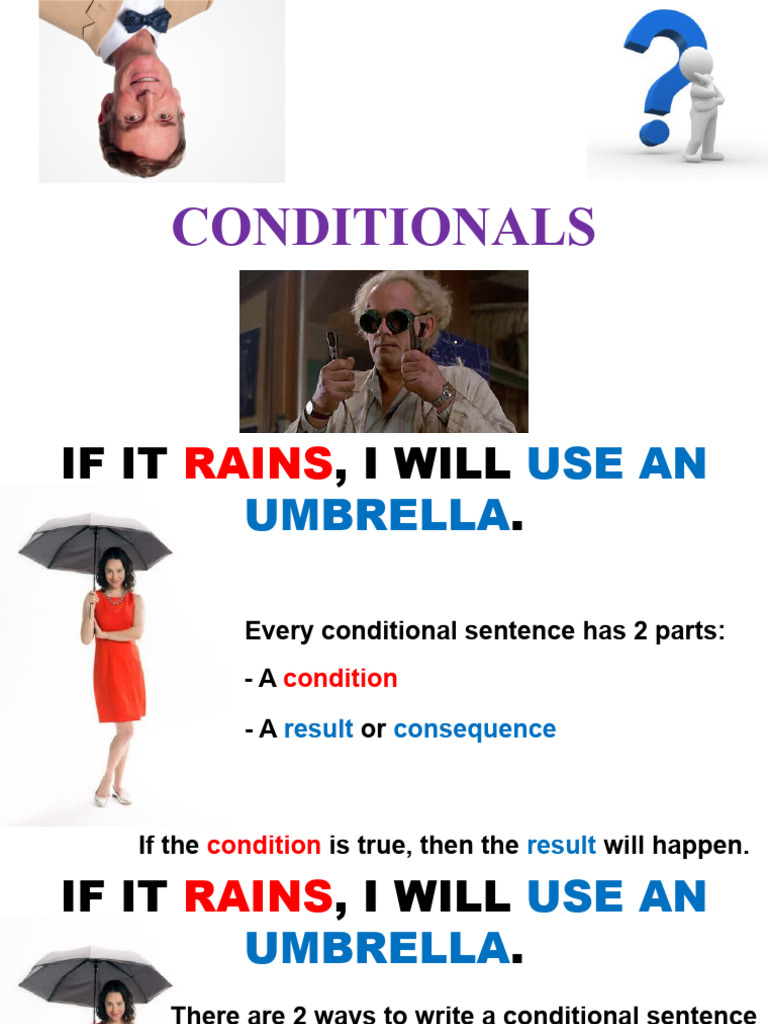 CONDITIONALS

IF IT RAINS, I WILL USE AN UMBRELLA.

Every conditional sentence has 2 parts:

- A condition

- A result or consequence

If the condition is true, then the result will happen.

IF IT RAINS, I WILL USE AN UMBRELLA.

There are 2 ways to write a conditional sentence